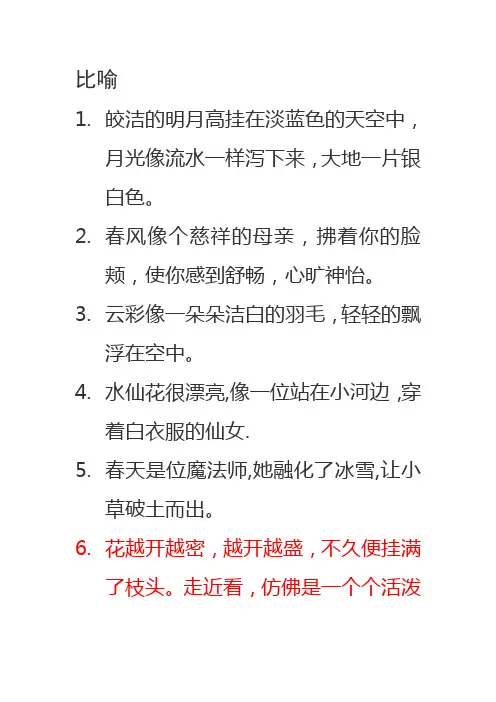 比喻

1. 皎洁的明月高挂在淡蓝色的天空中，月光像流水一样泻下来，大地一片银白色。

2. 春风像个慈祥的母亲，拂着你的脸颊，使你感到舒畅，心旷神怡。

3. 云彩像一朵朵洁白的羽毛，轻轻的飘浮在空中。

4. 水仙花很漂亮,像一位站在小河边 ,穿着白衣服的仙女.

5. 春天是位魔法师,她融化了冰雪,让小草破土而出。

6. 花越开越密，越开越盛，不久便挂满了枝头。走近看，仿佛是一个个活泼